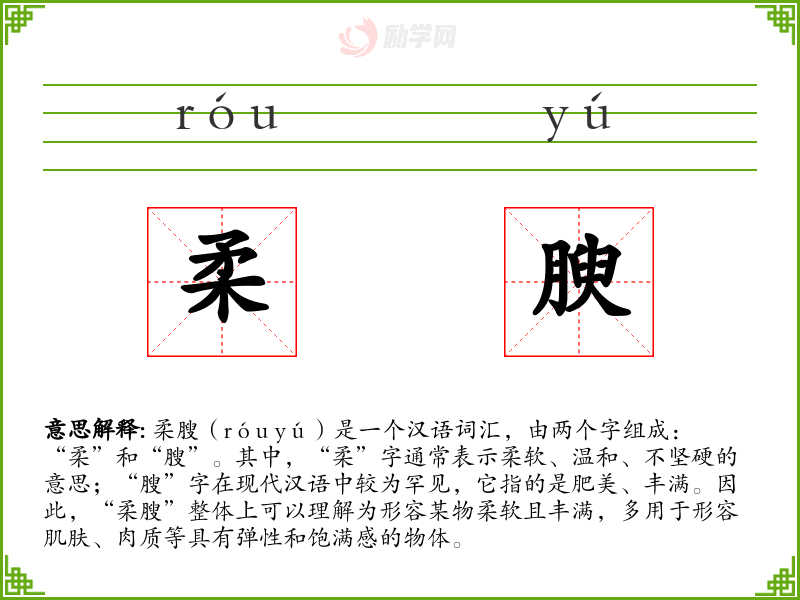 róu yú

柔 腴

意思解释: 柔腴（róuyú）是一个汉语词汇，由两个字组成：“柔”和“腴”。其中，“柔”字通常表示柔软、温和、不坚硬的意思；“腴”字在现代汉语中较为罕见，它指的是肥美、丰满。因此，“柔腴”整体上可以理解为形容某物柔软且丰满，多用于形容肌肤、肉质等具有弹性和饱满感的物体。

励学网